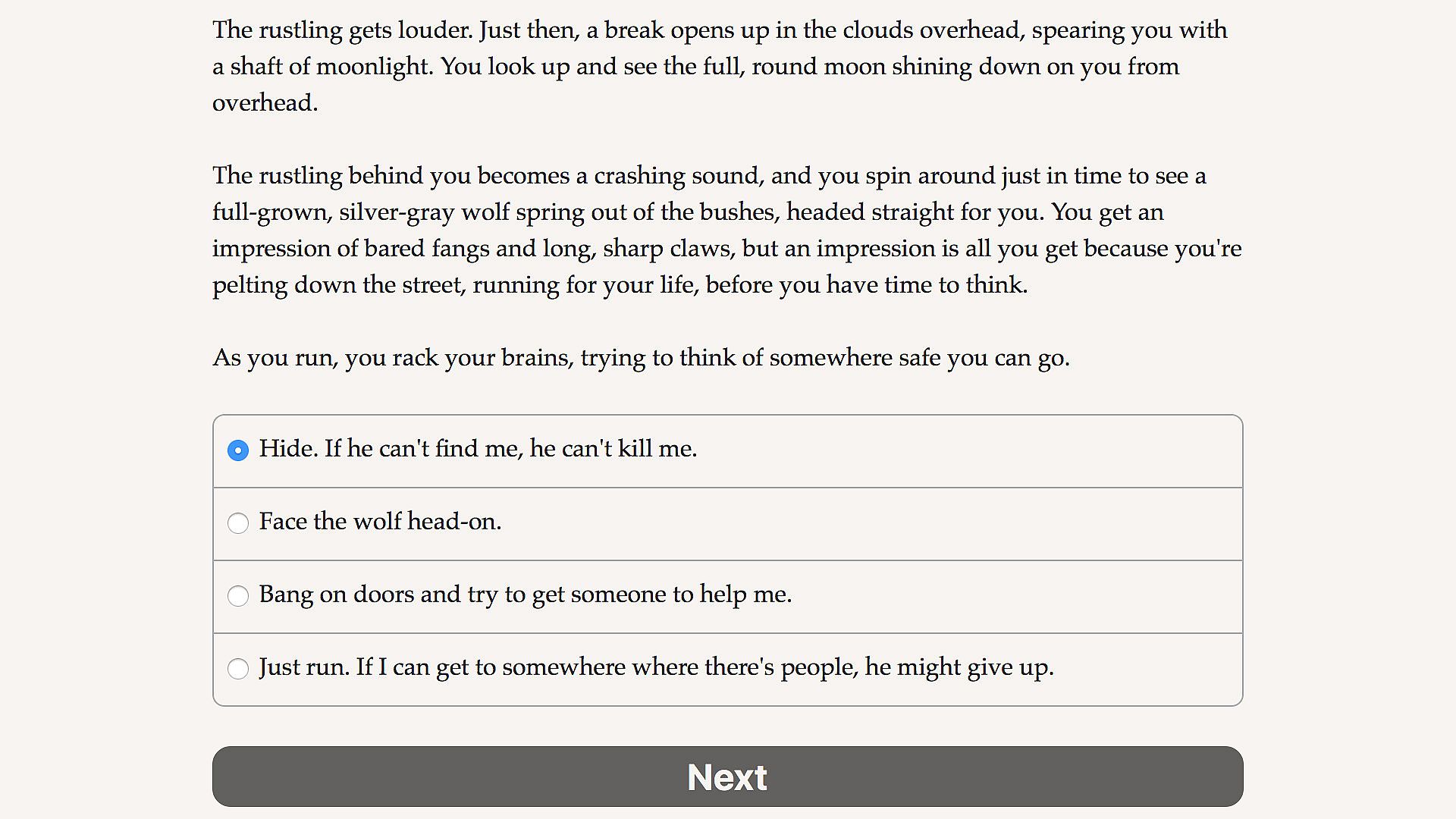 The rustling gets louder. Just then, a break opens up in the clouds overhead, spearing you with a shaft of moonlight. You look up and see the full, round moon shining down on you from overhead.

The rustling behind you becomes a crashing sound, and you spin around just in time to see a full-grown, silver-gray wolf spring out of the bushes, headed straight for you. You get an impression of bared fangs and long, sharp claws, but an impression is all you get because you're pelting down the street, running for your life, before you have time to think.

As you run, you rack your brains, trying to think of somewhere safe you can go.

Hide. If he can't find me, he can't kill me.

Face the wolf head-on.

Bang on doors and try to get someone to help me.

Just run. If I can get to somewhere where there's people, he might give up.

Next